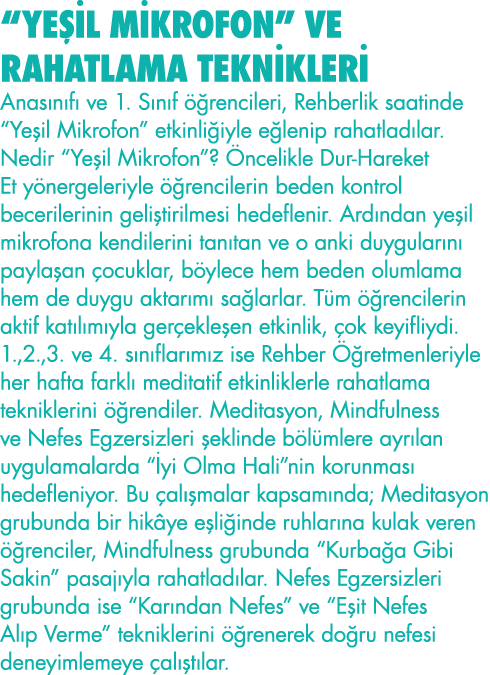 “YEŞİL MİKROFON” VE RAHATLAMA TEKNİKLERİ

Anasınıfı ve 1. Sınıf öğrencileri, Rehberlik saatinde “Yeşil Mikrofon” etkinliğiyle eğlenip rahatladılar. Nedir “Yeşil Mikrofon”? Öncelikle Dur-Hareket Et yönergeleriyle öğrencilerin beden kontrol becerilerinin geliştirilmesi hedeflenir. Ardından yeşil mikrofona kendilerini tanıtan ve o anki duygularını paylaşan çocuklar, böylece hem beden olumlama hem de duygu aktarımı sağlarlar. Tüm öğrencilerin aktif katılımıyla gerçekleşen etkinlik, çok keyifliydi. 1.,2.,3. ve 4. sınıflarımız ise Rehber Öğretmenleriyle her hafta farklı meditatif etkinliklerle rahatlama tekniklerini öğrendiler. Meditasyon, Mindfulness ve Nefes Egzersizleri şeklinde bölümlere ayrılan uygulamalarda “İyi Olma Hali”nin korunması hedefleniyor. Bu çalışmalar kapsamında; Meditasyon grubunda bir hikâye eşliğinde ruhlarına kulak veren öğrenciler, Mindfulness grubunda “Kurbağa Gibi Sakin” pasajıyla rahatladılar. Nefes Egzersizleri grubunda ise “Karından Nefes” ve “Eşit Nefes Alıp Verme” tekniklerini öğrenerek doğru nefesi deneyimlemeye çalıştılar.